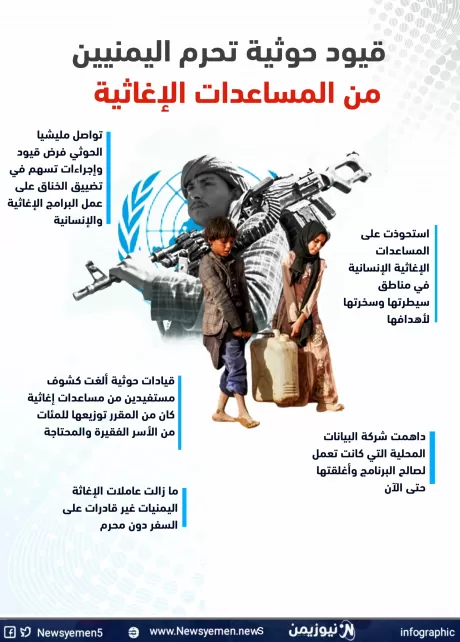 قيود حوثية تحرم اليمنيين
من المساعدات الإغاثية

تواصل مليشيا الحوثي فرض قيود وإجراءات تسهم في تضييق الخناق على عمل البرامج الإغاثية والإنسانية

استحوذت على المساعدات الإغاثية الإنسانية في مناطق سيطرتها وسخرتها لأهدافها

قيادات حوثية ألغت كشوف مستفيدين من مساعدات إغاثية كان من المقرر توزيعها للمئات من الأسر الفقيرة والمحتاجة

داهمت شركة البيانات المحلية التي كانت تعمل لصالح البرنامج وأغلقتها حتى الآن

ما زالت عاملات الإغاثة اليمنيات غير قادرات على السفر دون محرم

Newsyemen5 www.Newsyemen.news نيوزيمن infographic